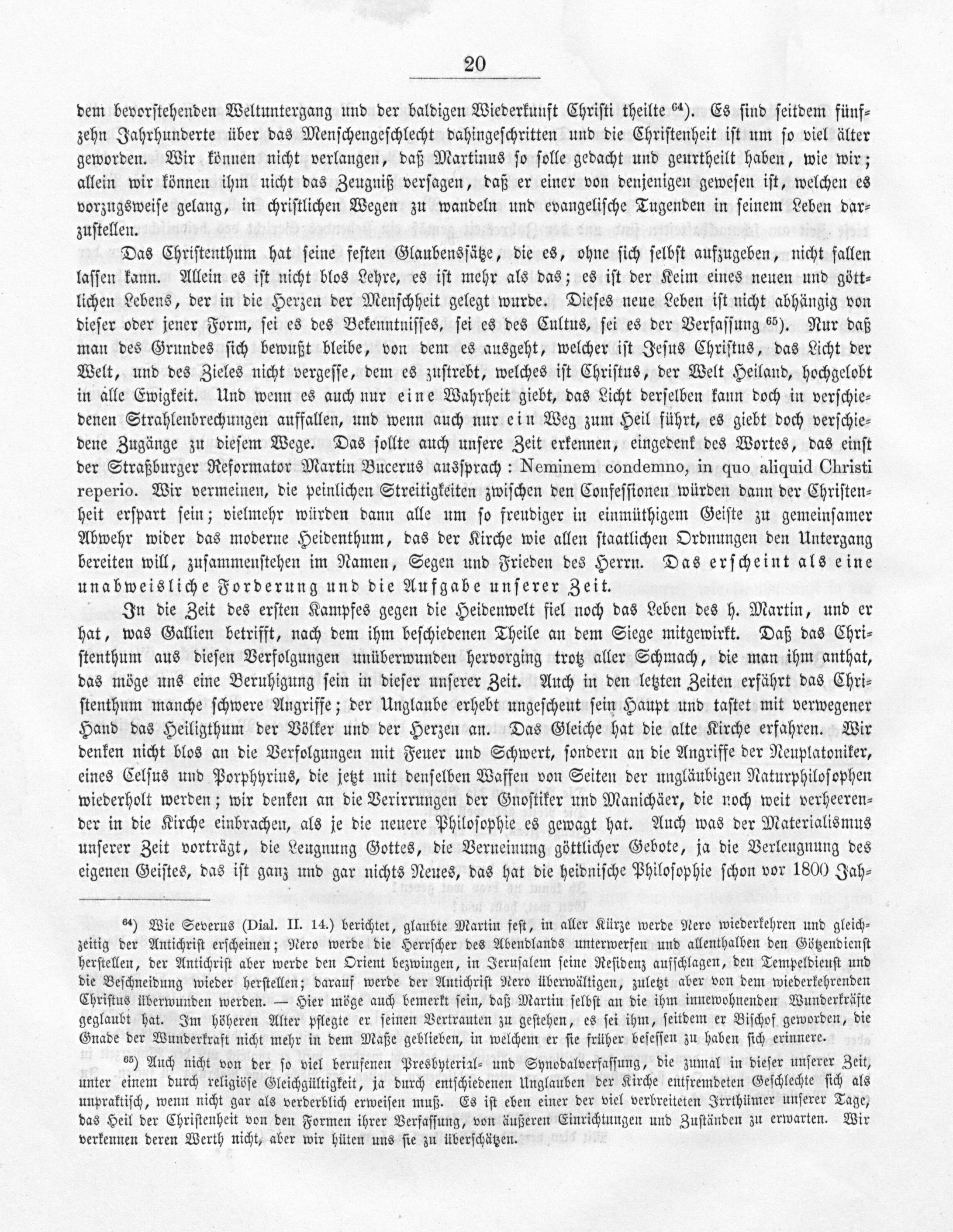 20

dem bevorstehenden Weltuntergang und der baldigen Wiederkunft Christi theilte $^{64}$). Es sind seitdem fünfzehn Jahrhunderte über das Menschengeschlecht dahingeschritten und die Christenheit ist um so viel älter geworden. Wir können nicht verlangen, daß Martinus so solle gedacht und geurtheilt haben, wie wir; allein wir können ihm nicht das Zeugniß versagen, daß er einer von denjenigen gewesen ist, welchen es vorzugsweise gelang, in christlichen Wegen zu wandeln und evangelische Tugenden in seinem Leben darzustellen.

Das Christenthum hat seine festen Glaubenssätze, die es, ohne sich selbst aufzugeben, nicht fallen lassen kann. Allein es ist nicht blos Lehre, es ist mehr als das; es ist der Keim eines neuen und göttlichen Lebens, der in die Herzen der Menschheit gelegt wurde. Dieses neue Leben ist nicht abhängig von dieser oder jener Form, sei es des Bekenntnisses, sei es des Cultus, sei es der Verfassung $^{65}$). Nur daß man des Grundes sich bewußt bleibe, von dem es ausgeht, welcher ist Jesus Christus, das Licht der Welt, und des Zieles nicht vergesse, dem es zustrebt, welches ist Christus, der Welt Heiland, hochgelobt in alle Ewigkeit. Und wenn es auch nur eine Wahrheit giebt, das Licht derselben kann doch in verschiedenen Strahlenbrechungen auffallen, und wenn auch nur ein Weg zum Heil führt, es giebt doch verschiedene Zugänge zu diesem Wege. Das sollte auch unsere Zeit erkennen, eingedenk des Wortes, das einst der Straßburger Reformator Martin Bucerus aussprach: Neminem condemno, in quo aliquid Christi reperio. Wir vermeinen, die peinlichen Streitigkeiten zwischen den Confessionen würden dann der Christenheit erspart sein; vielmehr würden dann alle um so freudiger in einmüthigem Geiste zu gemeinsamer Abwehr wider das moderne Heidenthum, das der Kirche wie allen staatlichen Ordnungen den Untergang bereiten will, zusammenstehen im Namen, Segen und Frieden des Herrn. Das erscheint als eine unabweisliche Forderung und die Aufgabe unserer Zeit.

In die Zeit des ersten Kampfes gegen die Heidenwelt fiel noch das Leben des h. Martin, und er hat, was Gallien betrifft, nach dem ihm beschiedenen Theile an dem Siege mitgewirkt. Daß das Christenthum aus diesen Verfolgungen unüberwunden hervorging trotz aller Schmach, die man ihm anthat, das möge uns eine Beruhigung sein in dieser unserer Zeit. Auch in den letzten Zeiten erfährt das Christenthum manche schwere Angriffe; der Unglaube erhebt ungescheut sein Haupt und tastet mit verwegener Hand das Heiligthum der Völker und der Herzen an. Das Gleiche hat die alte Kirche erfahren. Wir denken nicht blos an die Verfolgungen mit Feuer und Schwert, sondern an die Angriffe der Neuplatoniker, eines Celsus und Porphyrius, die jetzt mit denselben Waffen von Seiten der ungläubigen Naturphilosophen wiederholt werden; wir denken an die Verirrungen der Gnostiker und Manichäer, die noch weit verheerender in die Kirche einbrachen, als je die neuere Philosophie es gewagt hat. Auch was der Materialismus unserer Zeit vorträgt, die Leugnung Gottes, die Verneinung göttlicher Gebote, ja die Verleugnung des eigenen Geistes, das ist ganz und gar nichts Neues, das hat die heidnische Philosophie schon vor 1800 Jah-

$^{64}$) Wie Severus (Dial. II. 14.) berichtet, glaubte Martin fest, in aller Kürze werde Nero wiederkehren und gleichzeitig der Antichrist erscheinen; Nero werde die Herrscher des Abendlands unterwerfen und allenthalben den Götzendienst herstellen, der Antichrist aber werde den Orient bezwingen, in Jerusalem seine Residenz aufschlagen, den Tempeldienst und die Beschneidung wieder herstellen; darauf werde der Antichrist Nero überwältigen, zuletzt aber von dem wiederkehrenden Christus überwunden werden. — Hier möge auch bemerkt sein, daß Martin selbst an die ihm innewohnenden Wunderkräfte geglaubt hat. Im höheren Alter pflegte er seinen Vertrauten zu gestehen, es sei ihm, seitdem er Bischof geworden, die Gnade der Wunderkraft nicht mehr in dem Maße geblieben, in welchem er sie früher besessen zu haben sich erinnere.

$^{65}$) Auch nicht von der so viel berufenen Presbyterial- und Synodalverfassung, die zumal in dieser unserer Zeit, unter einem durch religiöse Gleichgültigkeit, ja durch entschiedenen Unglauben der Kirche entfremdeten Geschlechte sich als unpraktisch, wenn nicht gar als verderblich erweisen muß. Es ist eben einer der viel verbreiteten Irrthümer unserer Tage, das Heil der Christenheit von den Formen ihrer Verfassung, von äußeren Einrichtungen und Zuständen zu erwarten. Wir verkennen deren Werth nicht, aber wir hüten uns sie zu überschätzen.